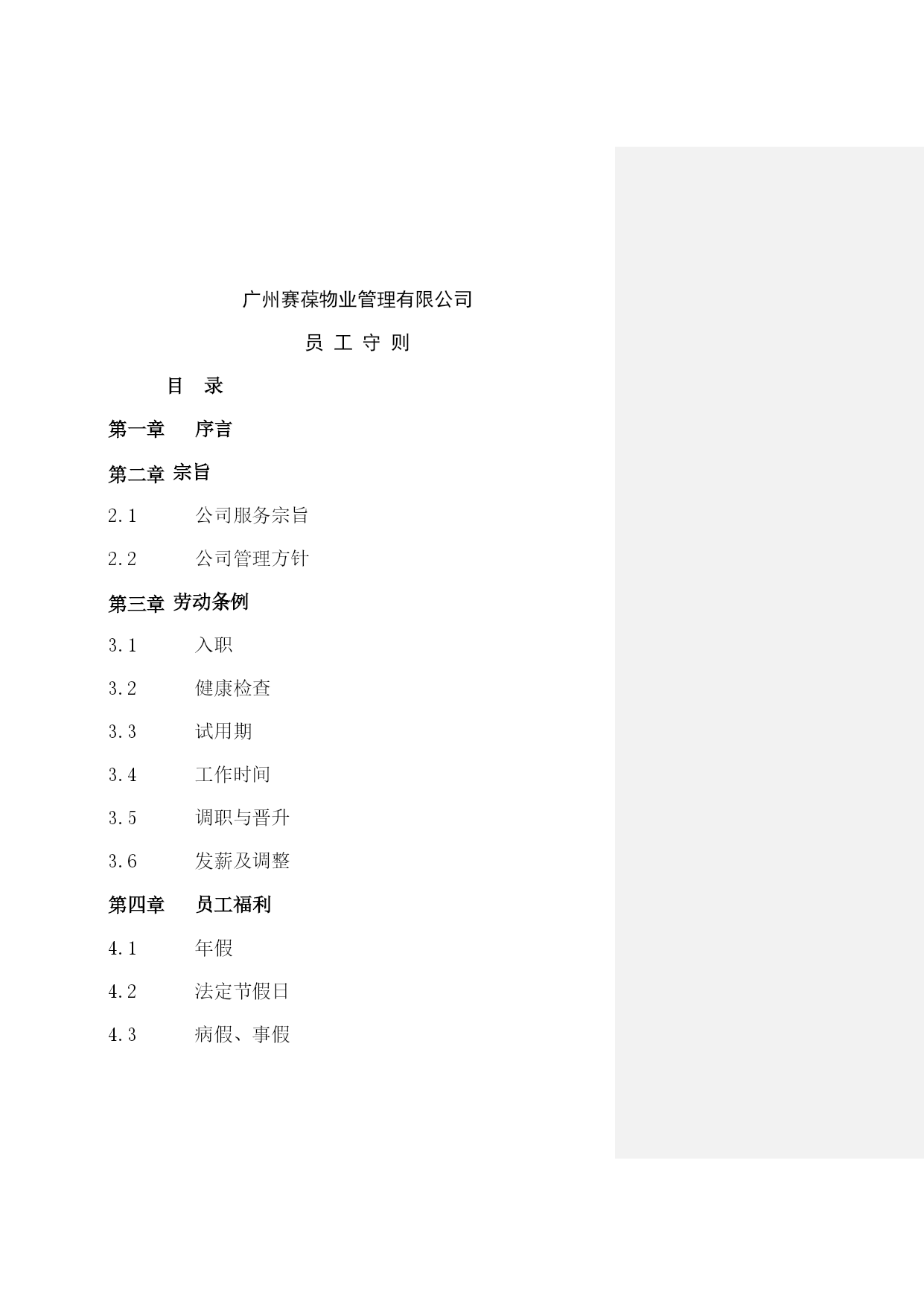 广州赛葆物业管理有限公司

员 工 守 则

目 录

第一章 序言

第二章 宗旨

2.1 公司服务宗旨

2.2 公司管理方针

第三章 劳动条例

3.1 入职

3.2 健康检查

3.3 试用期

3.4 工作时间

3.5 调职与晋升

3.6 发薪及调整

第四章 员工福利

4.1 年假

4.2 法定节假日

4.3 病假、事假